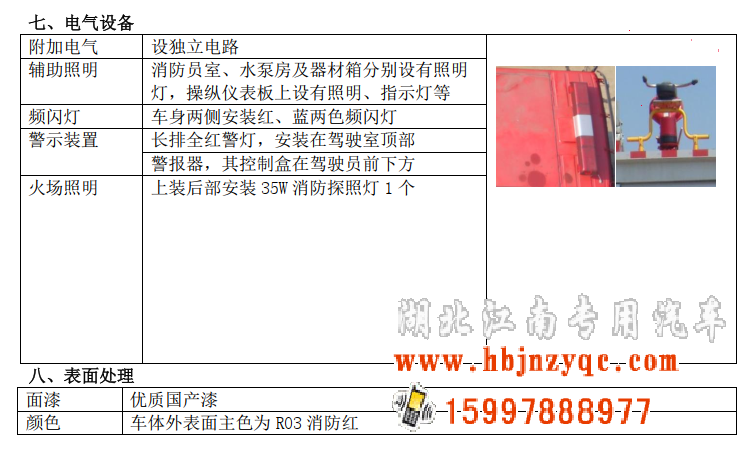 七、电气设备

| 附加电气 | 设独立电路 |
|---|---|
| 辅助照明 | 消防员室、水泵房及器材箱分别设有照明灯，操纵仪表板上设有照明、指示灯等 |
| 频闪灯 | 车身两侧安装红、蓝两色频闪灯 |
| 警示装置 | 长排全红警灯，安装在驾驶室顶部 |
| | 警报器，其控制盒在驾驶员前下方 |
| 火场照明 | 上装后部安装 35W 消防探照灯 1 个 |

湖北江南专用汽车
www.hbjnzyqc.com

八、表面处理

| 面漆 | 优质国产漆 |
|---|---|
| 颜色 | 车体外表面主色为 R03 消防红 |

15997888977